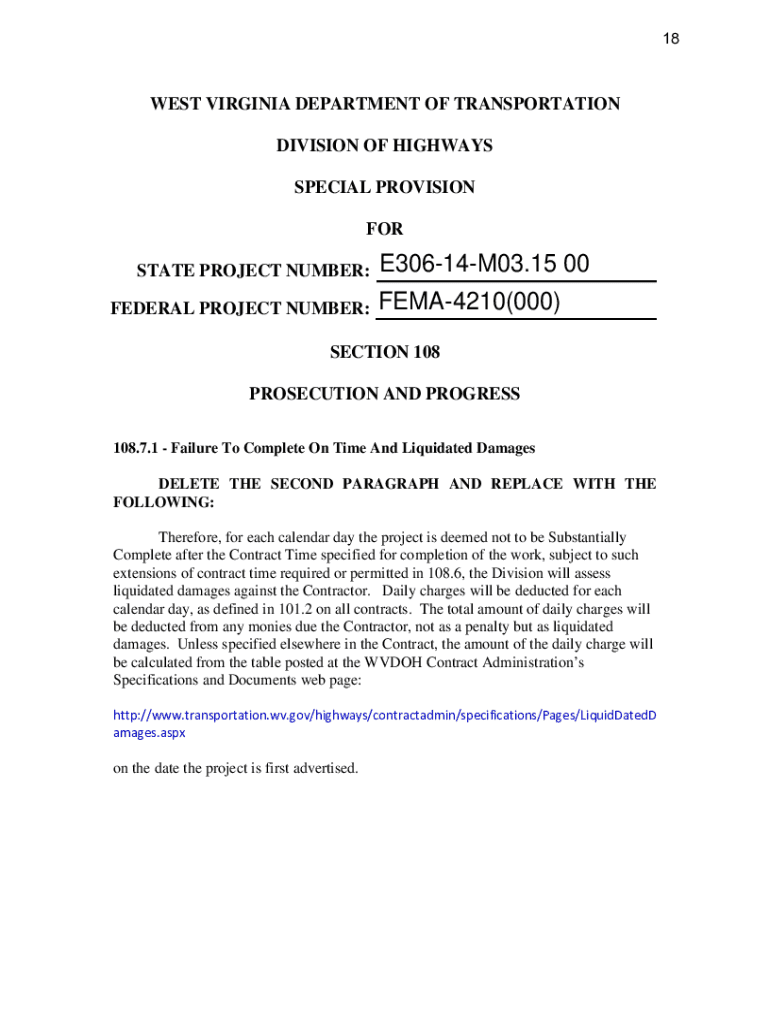 18

WEST VIRGINIA DEPARTMENT OF TRANSPORTATION

DIVISION OF HIGHWAYS

SPECIAL PROVISION

FOR

STATE PROJECT NUMBER: E306-14-M03.15 00

FEDERAL PROJECT NUMBER: FEMA-4210(000)

SECTION 108

PROSECUTION AND PROGRESS

108.7.1 - Failure To Complete On Time And Liquidated Damages

DELETE THE SECOND PARAGRAPH AND REPLACE WITH THE FOLLOWING:

Therefore, for each calendar day the project is deemed not to be Substantially Complete after the Contract Time specified for completion of the work, subject to such extensions of contract time required or permitted in 108.6, the Division will assess liquidated damages against the Contractor. Daily charges will be deducted for each calendar day, as defined in 101.2 on all contracts. The total amount of daily charges will be deducted from any monies due the Contractor, not as a penalty but as liquidated damages. Unless specified elsewhere in the Contract, the amount of the daily charge will be calculated from the table posted at the WVDOH Contract Administration's Specifications and Documents web page:

http://www.transportation.wv.gov/highways/contractadmin/specifications/Pages/LiquidDatedDamages.aspx

on the date the project is first advertised.